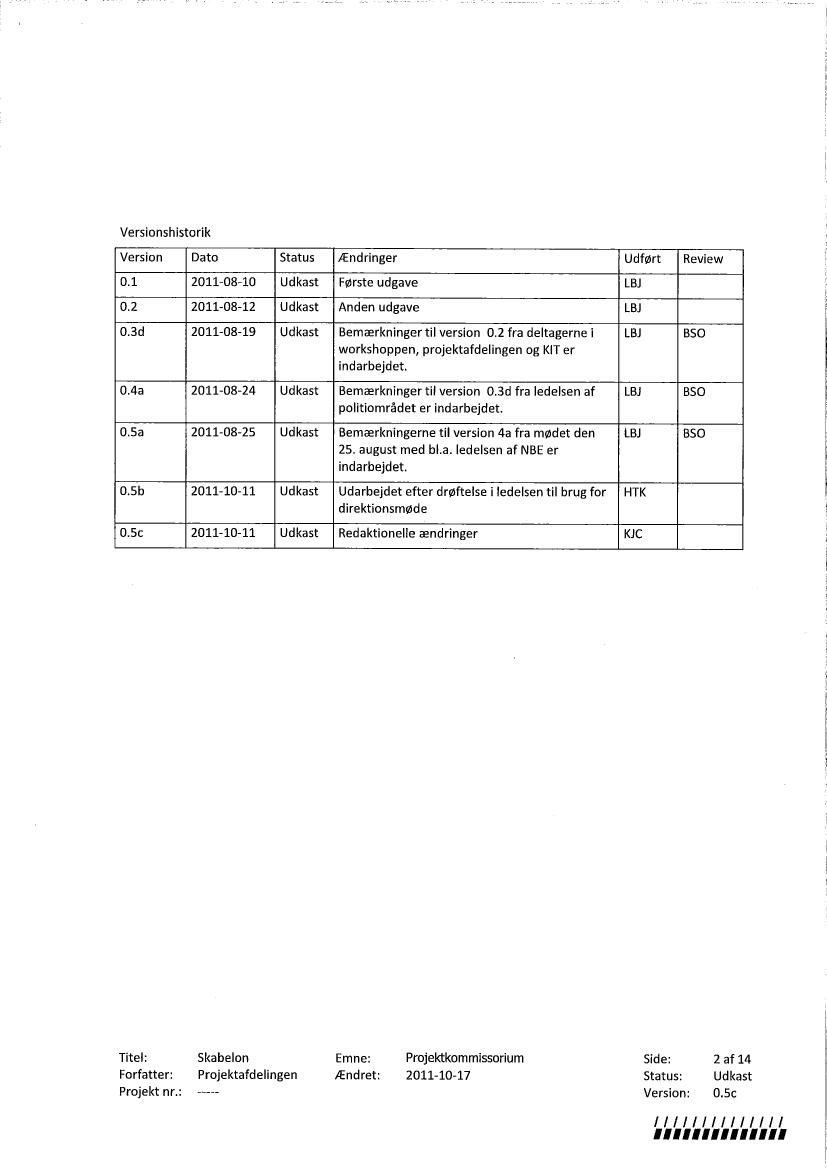 Versionshistorik

| Version | Dato | Status | Ændringer | Udført | Review |
|---|---|---|---|---|---|
| 0.1 | 2011-08-10 | Udkast | Første udgave | LBJ | |
| 0.2 | 2011-08-12 | Udkast | Anden udgave | LBJ | |
| 0.3d | 2011-08-19 | Udkast | Bemærkninger til version 0.2 fra deltagerne i workshoppen, projektafdelingen og KIT er indarbejdet. | LBJ | BSO |
| 0.4a | 2011-08-24 | Udkast | Bemærkninger til version 0.3d fra ledelsen af politiområdet er indarbejdet. | LBJ | BSO |
| 0.5a | 2011-08-25 | Udkast | Bemærkningerne til version 4a fra mødet den 25. august med bl.a. ledelsen af NBE er indarbejdet. | LBJ | BSO |
| 0.5b | 2011-10-11 | Udkast | Udarbejdet efter drøftelse i ledelsen til brug for direktionsmøde | HTK | |
| 0.5c | 2011-10-11 | Udkast | Redaktionelle ændringer | KJC | |

Titel: Skabelon
Forfatter: Projektafdelingen
Projekt nr.: -----

Emne: Projektkommissorium
Ændret: 2011-10-17

Side: 2 af 14
Status: Udkast
Version: 0.5c